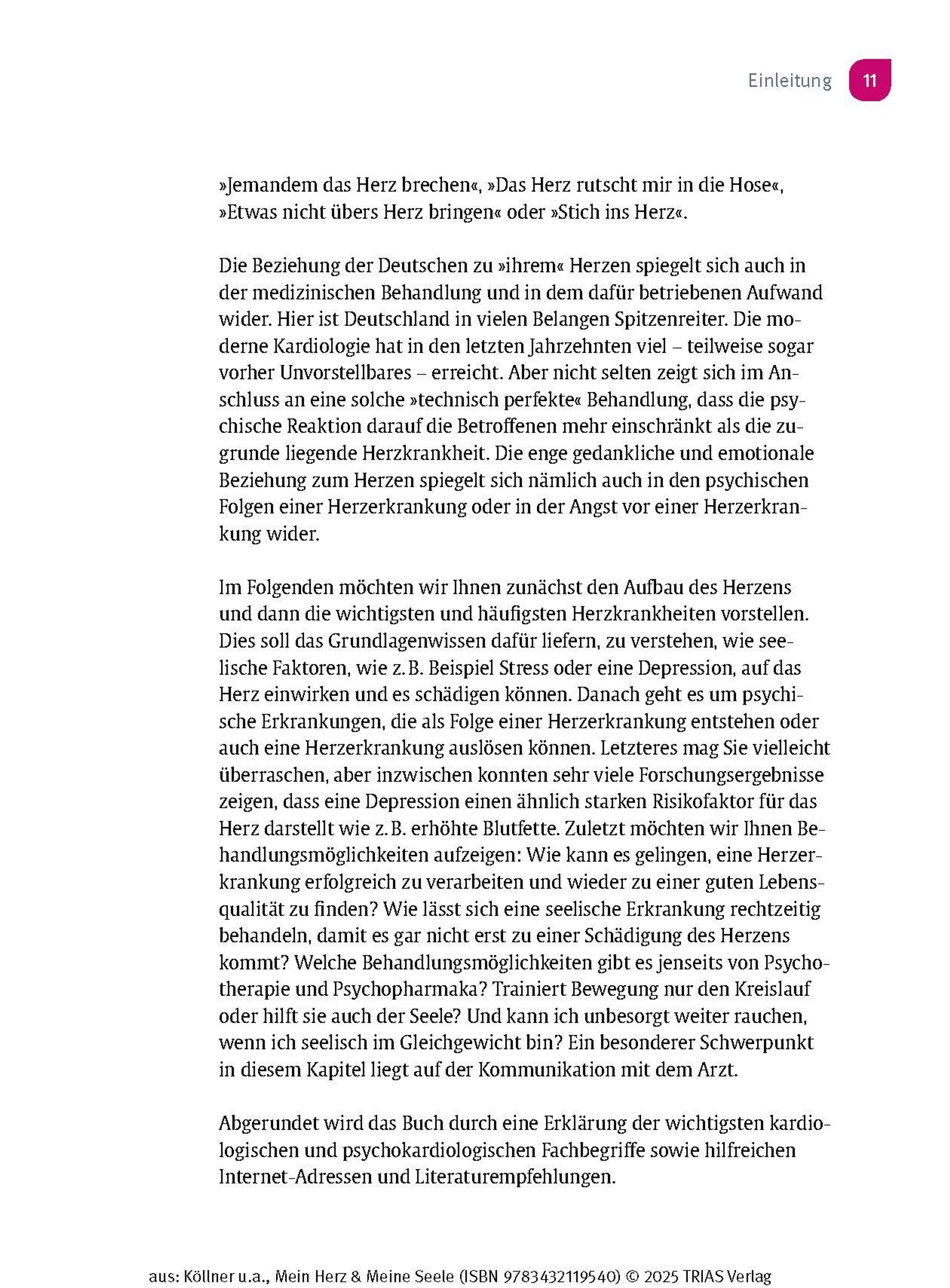 Einleitung 11

»Jemandem das Herz brechen«, »Das Herz rutscht mir in die Hose«, »Etwas nicht übers Herz bringen« oder »Stich ins Herz«.

Die Beziehung der Deutschen zu »ihrem« Herzen spiegelt sich auch in der medizinischen Behandlung und in dem dafür betriebenen Aufwand wider. Hier ist Deutschland in vielen Belangen Spitzenreiter. Die moderne Kardiologie hat in den letzten Jahrzehnten viel – teilweise sogar vorher Unvorstellbares – erreicht. Aber nicht selten zeigt sich im Anschluss an eine solche »technisch perfekte« Behandlung, dass die psychische Reaktion darauf die Betroffenen mehr einschränkt als die zugrunde liegende Herzkrankheit. Die enge gedankliche und emotionale Beziehung zum Herzen spiegelt sich nämlich auch in den psychischen Folgen einer Herzerkrankung oder in der Angst vor einer Herzerkrankung wider.

Im Folgenden möchten wir Ihnen zunächst den Aufbau des Herzens und dann die wichtigsten und häufigsten Herzkrankheiten vorstellen. Dies soll das Grundlagenwissen dafür liefern, zu verstehen, wie seelische Faktoren, wie z. B. Beispiel Stress oder eine Depression, auf das Herz einwirken und es schädigen können. Danach geht es um psychische Erkrankungen, die als Folge einer Herzerkrankung entstehen oder auch eine Herzerkrankung auslösen können. Letzteres mag Sie vielleicht überraschen, aber inzwischen konnten sehr viele Forschungsergebnisse zeigen, dass eine Depression einen ähnlich starken Risikofaktor für das Herz darstellt wie z. B. erhöhte Blutfette. Zuletzt möchten wir Ihnen Behandlungsmöglichkeiten aufzeigen: Wie kann es gelingen, eine Herzerkrankung erfolgreich zu verarbeiten und wieder zu einer guten Lebensqualität zu finden? Wie lässt sich eine seelische Erkrankung rechtzeitig behandeln, damit es gar nicht erst zu einer Schädigung des Herzens kommt? Welche Behandlungsmöglichkeiten gibt es jenseits von Psychotherapie und Psychopharmaka? Trainiert Bewegung nur den Kreislauf oder hilft sie auch der Seele? Und kann ich unbesorgt weiter rauchen, wenn ich seelisch im Gleichgewicht bin? Ein besonderer Schwerpunkt in diesem Kapitel liegt auf der Kommunikation mit dem Arzt.

Abgerundet wird das Buch durch eine Erklärung der wichtigsten kardiologischen und psychokardiologischen Fachbegriffe sowie hilfreichen Internet-Adressen und Literaturempfehlungen.

aus: Köllner u.a., Mein Herz & Meine Seele (ISBN 9783432119540) © 2025 TRIAS Verlag